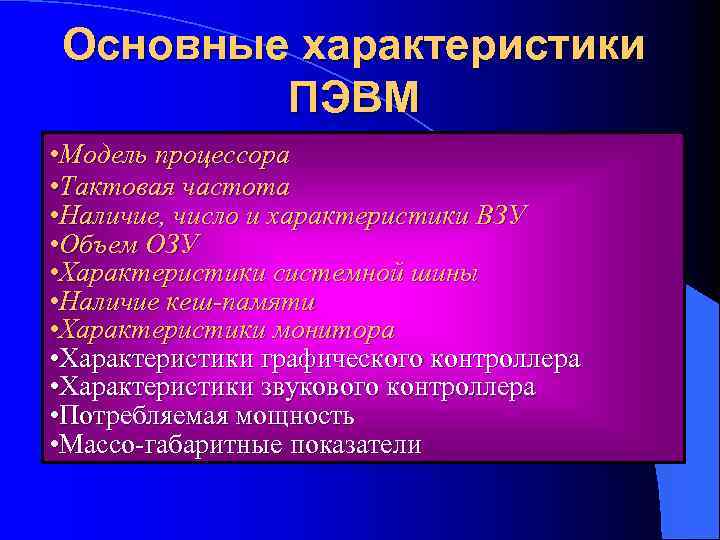 Основные характеристики ПЭВМ

•Модель процессора
•Тактовая частота
•Наличие, число и характеристики ВЗУ
•Объем ОЗУ
•Характеристики системной шины
•Наличие кеш-памяти
•Характеристики монитора
•Характеристики графического контроллера
•Характеристики звукового контроллера
•Потребляемая мощность
•Массо-габаритные показатели